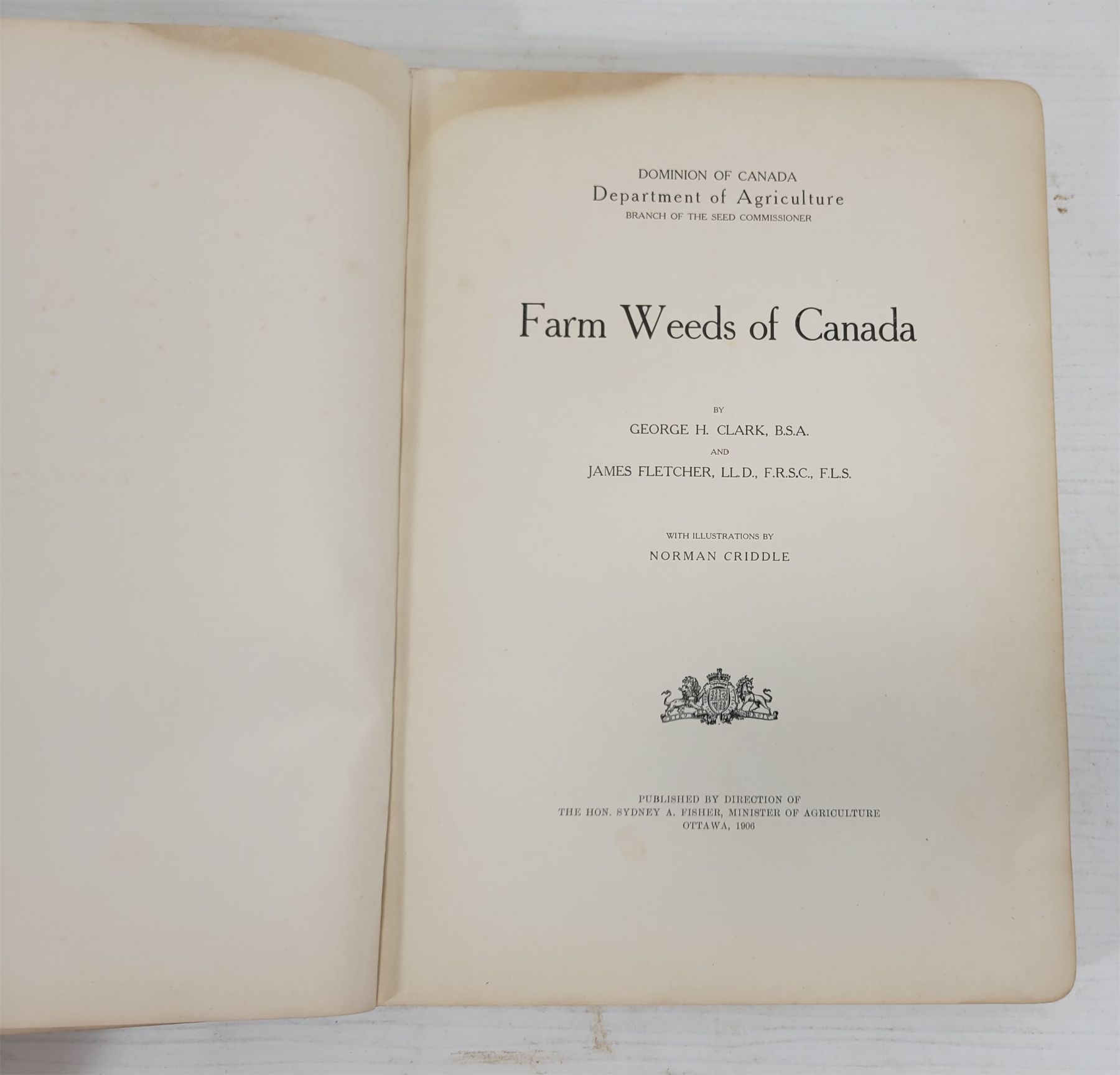 DOMINION OF CANADA
Department of Agriculture
BRANCH OF THE SEED COMMISSIONER

Farm Weeds of Canada

BY
GEORGE H. CLARK, B.S.A.
AND
JAMES FLETCHER, LL.D., F.R.S.C., F.L.S.

WITH ILLUSTRATIONS BY
NORMAN CRIDDLE

PUBLISHED BY DIRECTION OF
THE HON. SYDNEY A. FISHER, MINISTER OF AGRICULTURE
OTTAWA, 1906